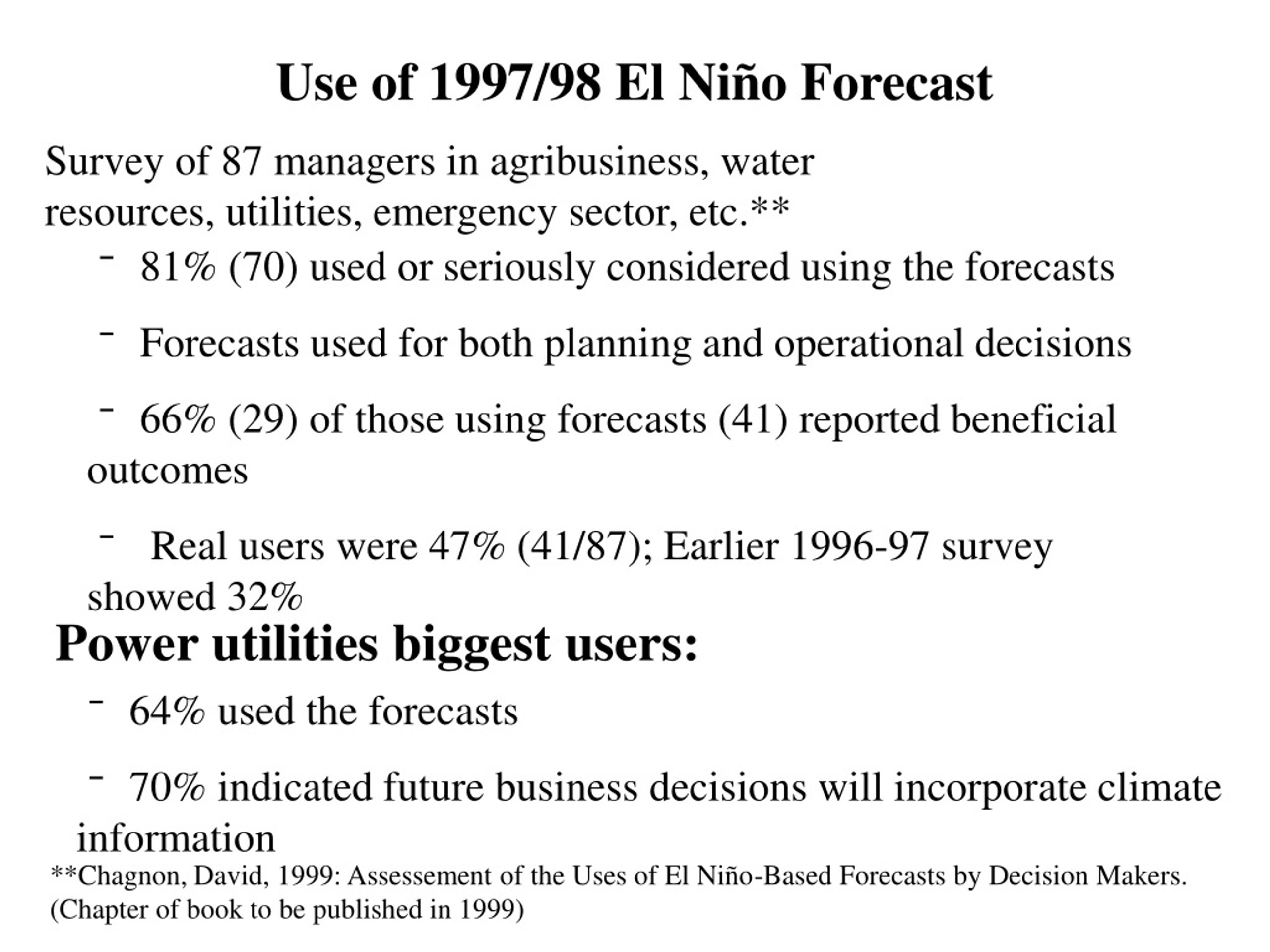 Use of 1997/98 El Niño Forecast

Survey of 87 managers in agribusiness, water resources, utilities, emergency sector, etc.**

- 81% (70) used or seriously considered using the forecasts

- Forecasts used for both planning and operational decisions

- 66% (29) of those using forecasts (41) reported beneficial outcomes

- Real users were 47% (41/87); Earlier 1996-97 survey showed 32%

Power utilities biggest users:

- 64% used the forecasts

- 70% indicated future business decisions will incorporate climate information

**Chagnon, David, 1999: Assessement of the Uses of El Niño-Based Forecasts by Decision Makers. (Chapter of book to be published in 1999)